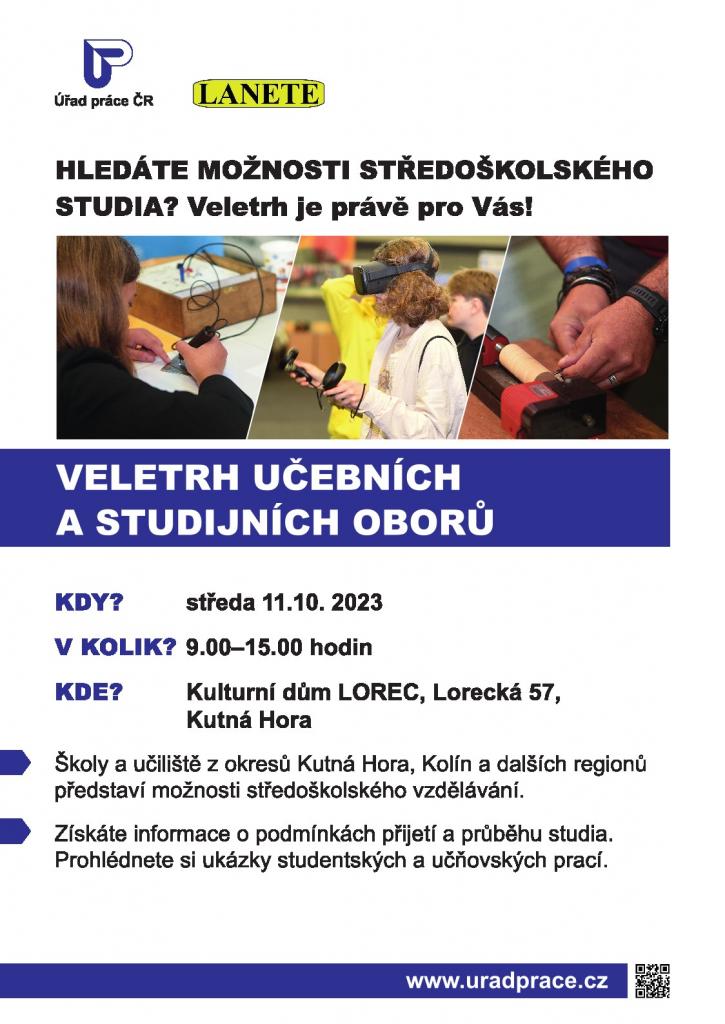 Úřad práce ČR

LANETE

HLEDÁTE MOŽNOSTI STŘEDOŠKOLSKÉHO STUDIA? Veletrh je právě pro Vás!

VELETRH UČEBNÍCH A STUDIJNÍCH OBORŮ

KDY? středa 11.10. 2023

V KOLIK? 9.00–15.00 hodin

KDE? Kulturní dům LOREC, Lorecká 57, Kutná Hora

Školy a učiliště z okresů Kutná Hora, Kolín a dalších regionů představí možnosti středoškolského vzdělávání.

Získáte informace o podmínkách přijetí a průběhu studia. Prohlédnete si ukázky studentských a učňovských prací.

www.uradprace.cz